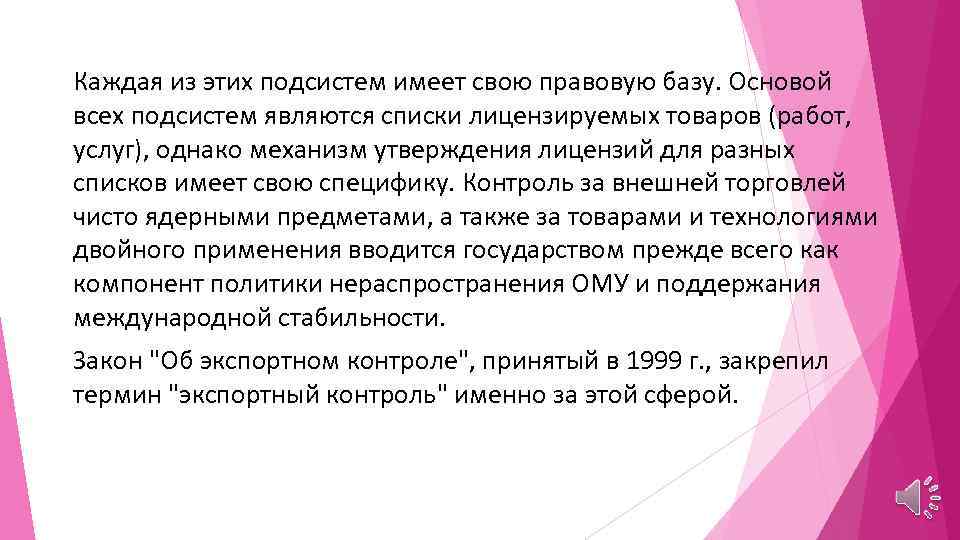 Каждая из этих подсистем имеет свою правовую базу. Основой всех подсистем являются списки лицензируемых товаров (работ, услуг), однако механизм утверждения лицензий для разных списков имеет свою специфику. Контроль за внешней торговлей чисто ядерными предметами, а также за товарами и технологиями двойного применения вводится государством прежде всего как компонент политики нераспространения ОМУ и поддержания международной стабильности.

Закон "Об экспортном контроле", принятый в 1999 г., закрепил термин "экспортный контроль" именно за этой сферой.